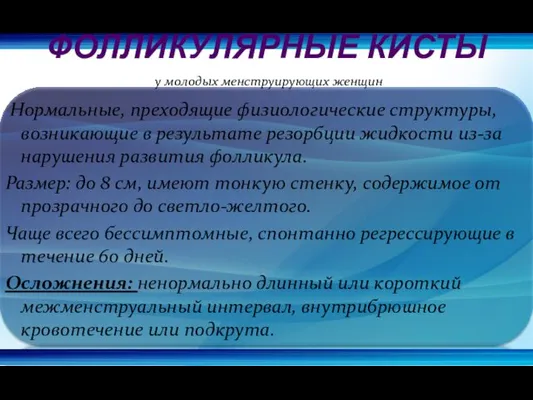 ФОЛЛИКУЛЯРНЫЕ КИСТЫ

у молодых менструирующих женщин

Нормальные, преходящие физиологические структуры, возникающие в результате резорбции жидкости из-за нарушения развития фолликула.

Размер: до 8 см, имеют тонкую стенку, содержимое от прозрачного до светло-желтого.

Чаще всего бессимптомные, спонтанно регрессирующие в течение 60 дней.

Осложнения: ненормально длинный или короткий межменструальный интервал, внутрибрюшное кровотечение или подкрута.